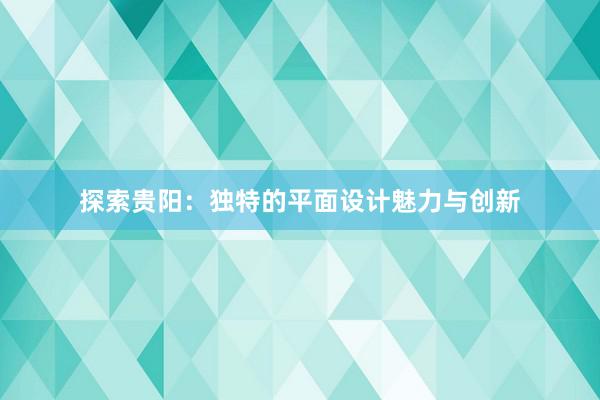 探索贵阳：独特的平面设计魅力与创新